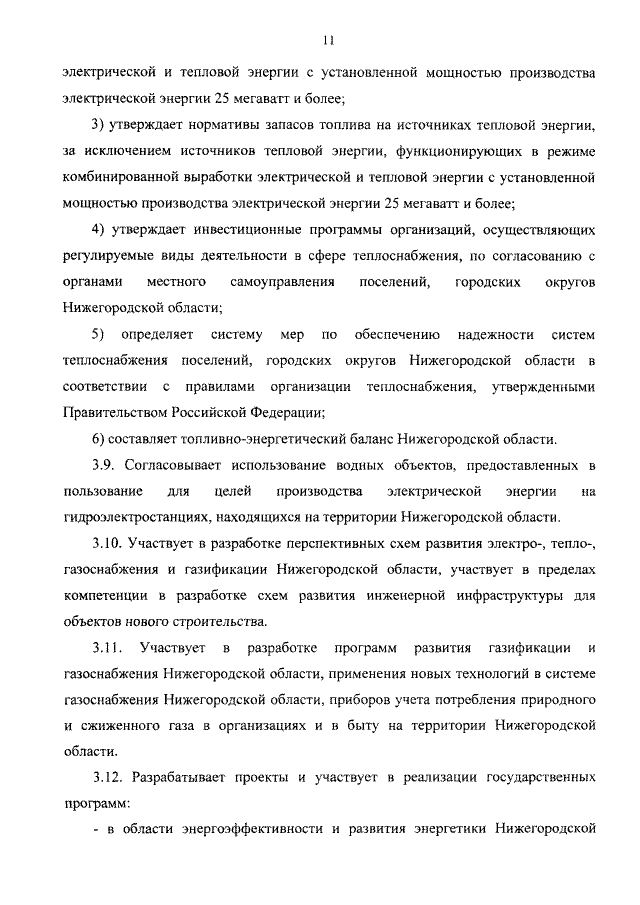 11

электрической и тепловой энергии с установленной мощностью производства электрической энергии 25 мегаватт и более;

3) утверждает нормативы запасов топлива на источниках тепловой энергии, за исключением источников тепловой энергии, функционирующих в режиме комбинированной выработки электрической и тепловой энергии с установленной мощностью производства электрической энергии 25 мегаватт и более;

4) утверждает инвестиционные программы организаций, осуществляющих регулируемые виды деятельности в сфере теплоснабжения, по согласованию с органами местного самоуправления поселений, городских округов Нижегородской области;

5) определяет систему мер по обеспечению надежности систем теплоснабжения поселений, городских округов Нижегородской области в соответствии с правилами организации теплоснабжения, утвержденными Правительством Российской Федерации;

6) составляет топливно-энергетический баланс Нижегородской области.

3.9. Согласовывает использование водных объектов, предоставленных в пользование для целей производства электрической энергии на гидроэлектростанциях, находящихся на территории Нижегородской области.

3.10. Участвует в разработке перспективных схем развития электро-, тепло-, газоснабжения и газификации Нижегородской области, участвует в пределах компетенции в разработке схем развития инженерной инфраструктуры для объектов нового строительства.

3.11. Участвует в разработке программ развития газификации и газоснабжения Нижегородской области, применения новых технологий в системе газоснабжения Нижегородской области, приборов учета потребления природного и сжиженного газа в организациях и в быту на территории Нижегородской области.

3.12. Разрабатывает проекты и участвует в реализации государственных программ:

- в области энергоэффективности и развития энергетики Нижегородской